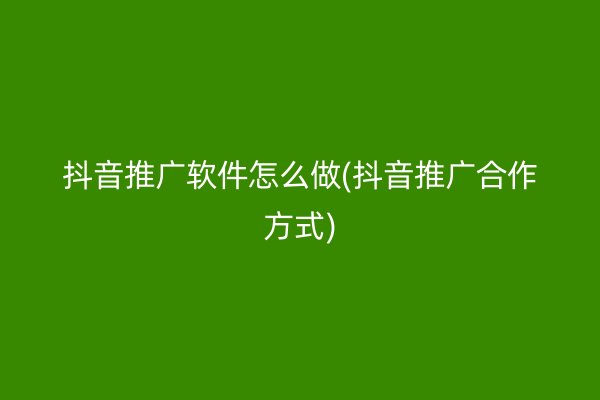 抖音推广软件怎么做(抖音推广合作方式)